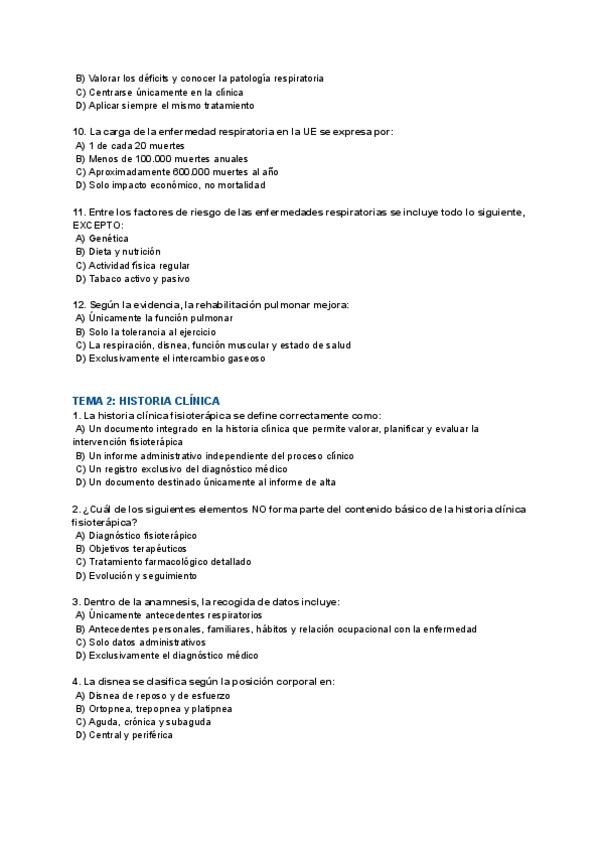 B) Valorar los déficits y conocer la patología respiratoria
C) Centrarse únicamente en la clínica
D) Aplicar siempre el mismo tratamiento

10. La carga de la enfermedad respiratoria en la UE se expresa por:
A) 1 de cada 20 muertes
B) Menos de 100.000 muertes anuales
C) Aproximadamente 600.000 muertes al año
D) Solo impacto económico, no mortalidad

11. Entre los factores de riesgo de las enfermedades respiratorias se incluye todo lo siguiente, EXCEPTO:
A) Genética
B) Dieta y nutrición
C) Actividad física regular
D) Tabaco activo y pasivo

12. Según la evidencia, la rehabilitación pulmonar mejora:
A) Únicamente la función pulmonar
B) Solo la tolerancia al ejercicio
C) La respiración, disnea, función muscular y estado de salud
D) Exclusivamente el intercambio gaseoso

TEMA 2: HISTORIA CLÍNICA
1. La historia clínica fisioterápica se define correctamente como:
A) Un documento integrado en la historia clínica que permite valorar, planificar y evaluar la intervención fisioterápica
B) Un informe administrativo independiente del proceso clínico
C) Un registro exclusivo del diagnóstico médico
D) Un documento destinado únicamente al informe de alta

2. ¿Cuál de los siguientes elementos NO forma parte del contenido básico de la historia clínica fisioterápica?
A) Diagnóstico fisioterápico
B) Objetivos terapéuticos
C) Tratamiento farmacológico detallado
D) Evolución y seguimiento

3. Dentro de la anamnesis, la recogida de datos incluye:
A) Únicamente antecedentes respiratorios
B) Antecedentes personales, familiares, hábitos y relación ocupacional con la enfermedad
C) Solo datos administrativos
D) Exclusivamente el diagnóstico médico

4. La disnea se clasifica según la posición corporal en:
A) Disnea de reposo y de esfuerzo
B) Ortopnea, trepopnea y platipnea
C) Aguda, crónica y subaguda
D) Central y periférica